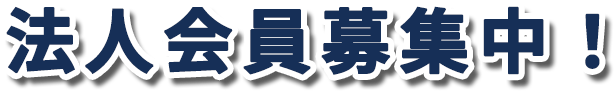 法人会員募集中！